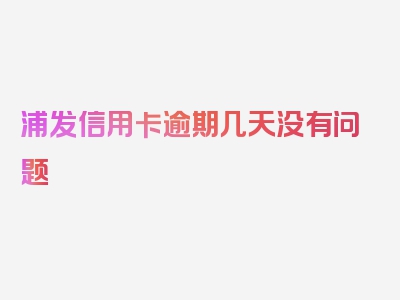 浦发信用卡逾期几天没有问题